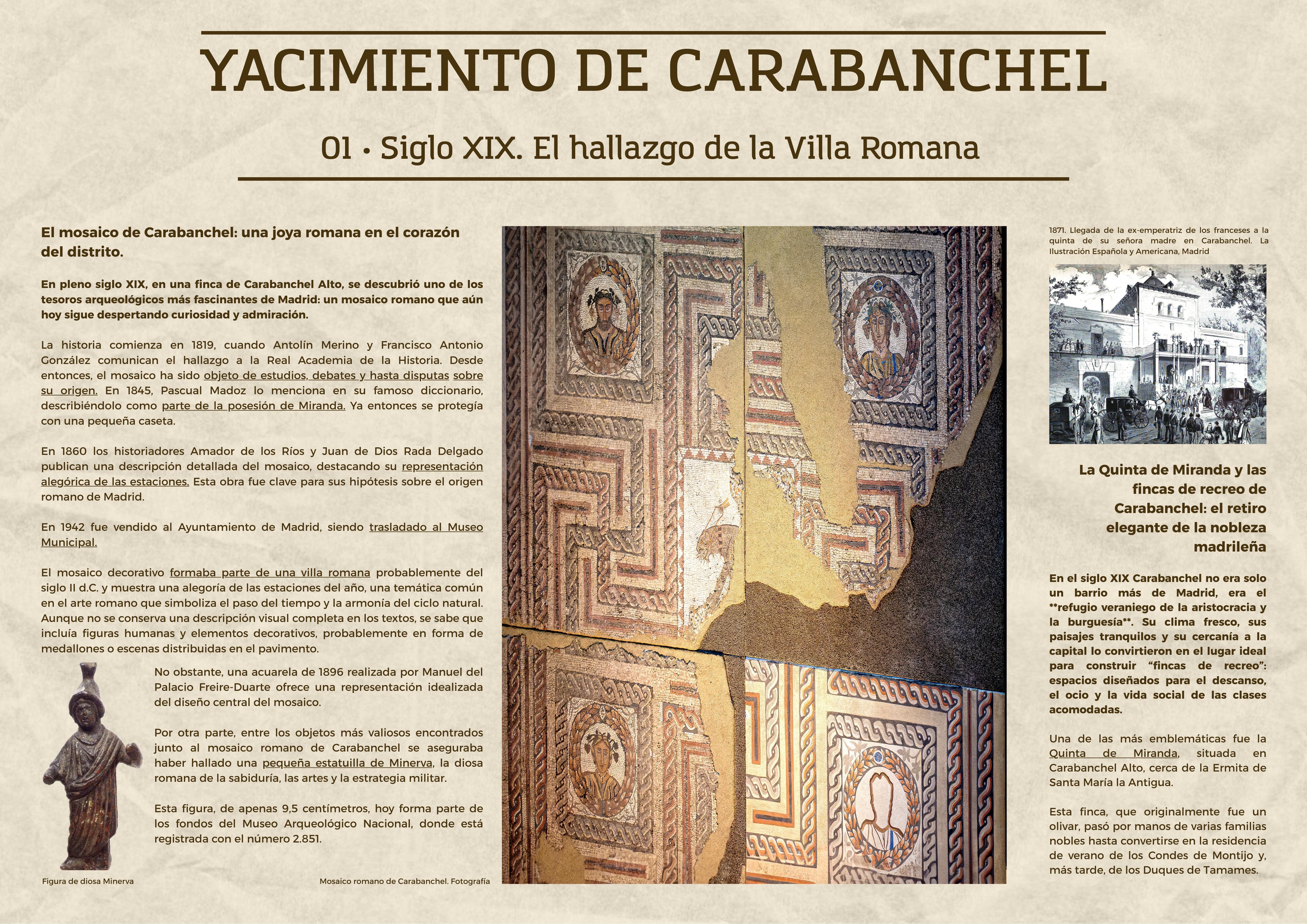 YACIMIENTO DE CARABANCHEL

01 • Siglo XIX. El hallazgo de la Villa Romana

El mosaico de Carabanchel: una joya romana en el corazón del distrito.

En pleno siglo XIX, en una finca de Carabanchel Alto, se descubrió uno de los tesoros arqueológicos más fascinantes de Madrid: un mosaico romano que aún hoy sigue despertando curiosidad y admiración.

La historia comienza en 1819, cuando Antolín Merino y Francisco Antonio González comunican el hallazgo a la Real Academia de la Historia. Desde entonces, el mosaico ha sido objeto de estudios, debates y hasta disputas sobre su origen. En 1845, Pascual Madoz lo menciona en su famoso diccionario, describiéndolo como parte de la posesión de Miranda. Ya entonces se protegía con una pequeña caseta.

En 1860 los historiadores Amador de los Ríos y Juan de Dios Rada Delgado publican una descripción detallada del mosaico, destacando su representación alegórica de las estaciones. Esta obra fue clave para sus hipótesis sobre el origen romano de Madrid.

En 1942 fue vendido al Ayuntamiento de Madrid, siendo trasladado al Museo Municipal.

El mosaico decorativo formaba parte de una villa romana probablemente del siglo II d.C. y muestra una alegoría de las estaciones del año, una temática común en el arte romano que simboliza el paso del tiempo y la armonía del ciclo natural. Aunque no se conserva una descripción visual completa en los textos, se sabe que incluía figuras humanas y elementos decorativos, probablemente en forma de medallones o escenas distribuidas en el pavimento.

No obstante, una acuarela de 1896 realizada por Manuel del Palacio Freire-Duarte ofrece una representación idealizada del diseño central del mosaico.

Por otra parte, entre los objetos más valiosos encontrados junto al mosaico romano de Carabanchel se aseguraba haber hallado una pequeña estatuilla de Minerva, la diosa romana de la sabiduría, las artes y la estrategia militar.

Esta figura, de apenas 9,5 centímetros, hoy forma parte de los fondos del Museo Arqueológico Nacional, donde está registrada con el número 2.851.

Figura de diosa Minerva

Mosaico romano de Carabanchel. Fotografía

1871. Llegada de la ex-emperatriz de los franceses a la quinta de su señora madre en Carabanchel. La Ilustración Española y Americana, Madrid

La Quinta de Miranda y las fincas de recreo de Carabanchel: el retiro elegante de la nobleza madrileña

En el siglo XIX Carabanchel no era solo un barrio más de Madrid, era el **refugio veraniego de la aristocracia y la burguesía**. Su clima fresco, sus paisajes tranquilos y su cercanía a la capital lo convirtieron en el lugar ideal para construir "fincas de recreo": espacios diseñados para el descanso, el ocio y la vida social de las clases acomodadas.

Una de las más emblemáticas fue la Quinta de Miranda, situada en Carabanchel Alto, cerca de la Ermita de Santa María la Antigua.

Esta finca, que originalmente fue un olivar, pasó por manos de varias familias nobles hasta convertirse en la residencia de verano de los Condes de Montijo y, más tarde, de los Duques de Tamames.